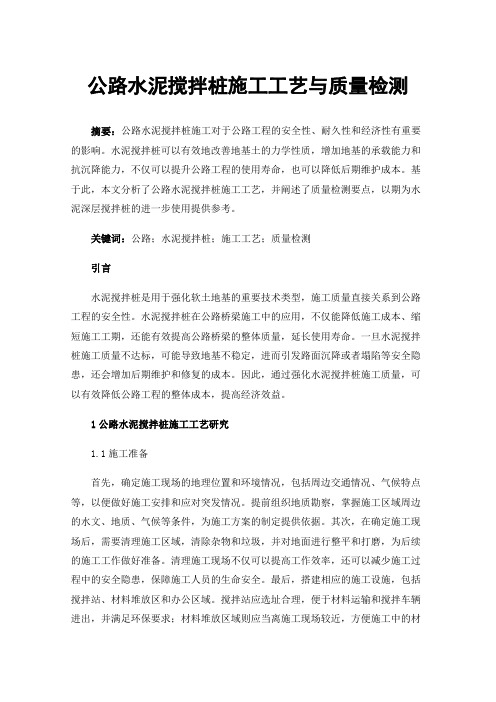 公路水泥搅拌桩施工工艺与质量检测

摘要：公路水泥搅拌桩施工对于公路工程的安全性、耐久性和经济性有重要的影响。水泥搅拌桩可以有效地改善地基土的力学性质，增加地基的承载能力和抗沉降能力，不仅可以提升公路工程的使用寿命，也可以降低后期维护成本。基于此，本文分析了公路水泥搅拌桩施工工艺，并阐述了质量检测要点，以期为水泥深层搅拌桩的进一步使用提供参考。

关键词：公路；水泥搅拌桩；施工工艺；质量检测

引言

水泥搅拌桩是用于强化软土地基的重要技术类型，施工质量直接关系到公路工程的安全性。水泥搅拌桩在公路桥梁施工中的应用，不仅能降低施工成本、缩短施工工期，还能有效提高公路桥梁的整体质量，延长使用寿命。一旦水泥搅拌桩施工质量不达标，可能导致地基不稳定，进而引发路面沉降或者塌陷等安全隐患，还会增加后期维护和修复的成本。因此，通过强化水泥搅拌桩施工质量，可以有效降低公路工程的整体成本，提高经济效益。

1 公路水泥搅拌桩施工工艺研究

1.1 施工准备

首先，确定施工现场的地理位置和环境情况，包括周边交通情况、气候特点等，以便做好施工安排和应对突发情况。提前组织地质勘察，掌握施工区域周边的水文、地质、气候等条件，为施工方案的制定提供依据。其次，在确定施工现场后，需要清理施工区域，清除杂物和垃圾，并对地面进行整平和打磨，为后续的施工工作做好准备。清理施工现场不仅可以提高工作效率，还可以减少施工过程中的安全隐患，保障施工人员的生命安全。最后，搭建相应的施工设施，包括搅拌站、材料堆放区和办公区域。搅拌站应选址合理，便于材料运输和搅拌车辆进出，并满足环保要求；材料堆放区域则应当离施工现场较近，方便施工中的材